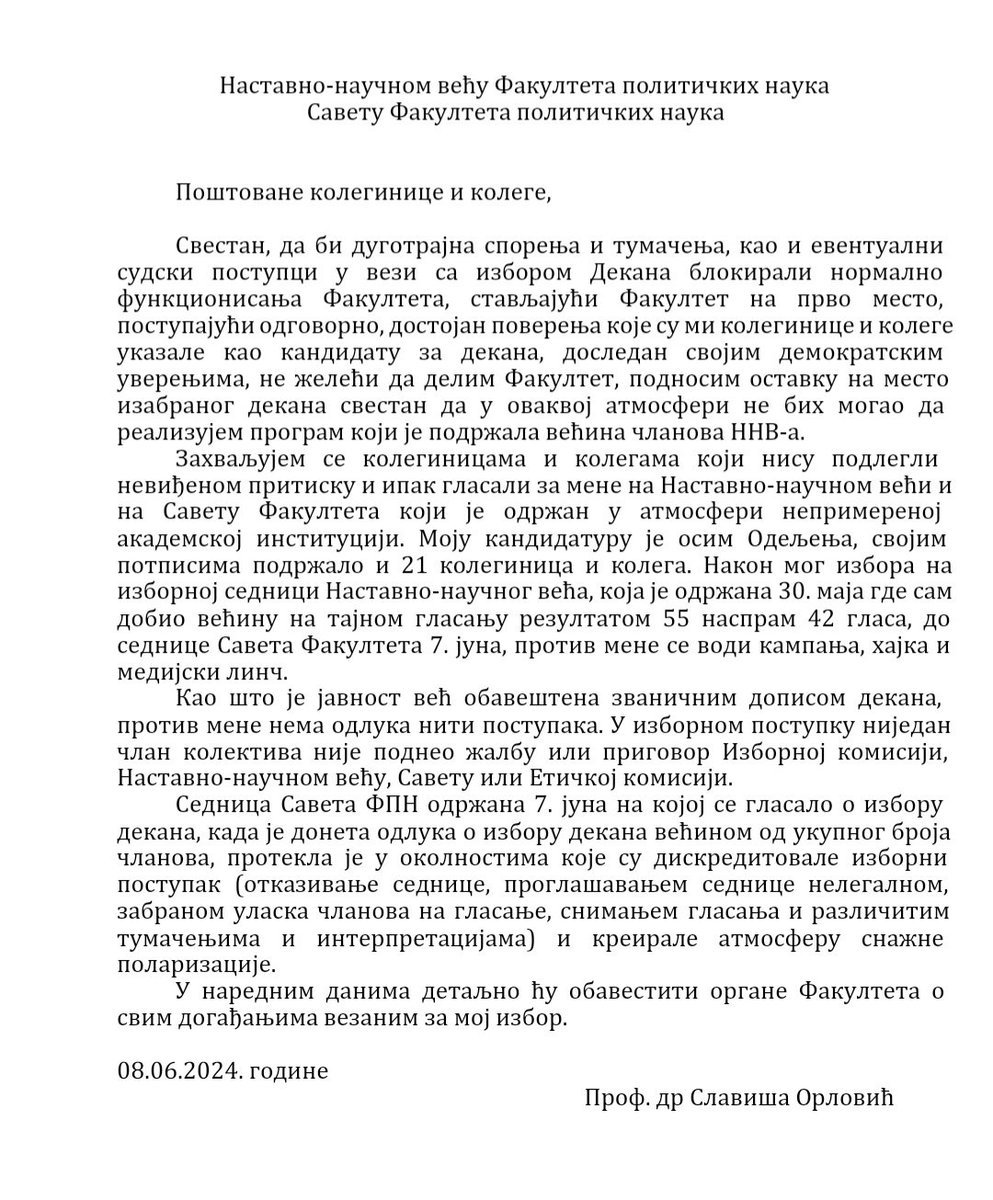 Наставно-научном већу Факултета политичких наука
Савету Факултета политичких наука

Поштоване колегинице и колеге,

Свестан, да би дуготрајна спорења и тумачења, као и евентуални судски поступци у вези са избором Декана блокирали нормално функционисања Факултета, стављајући Факултет на прво место, поступајући одговорно, достојан поверења које су ми колегинице и колеге указале као кандидату за декана, доследан својим демократским уверењима, не желећи да делим Факултет, подносим оставку на место изабраног декана свестан да у оваквој атмосфери не бих могао да реализујем програм који је подржала већина чланова ННВ-а.

Захваљујем се колегиницама и колегама који нису подлегли невиђеном притиску и ипак гласали за мене на Наставно-научном већи и на Савету Факултета који је одржан у атмосфери непримереној академској институцији. Моју кандидатуру је осим Одељења, својим потписима подржало и 21 колегиница и колега. Након мог избора на изборној седници Наставно-научног већа, која је одржана 30. маја где сам добио већину на тајном гласању резултатом 55 наспрам 42 гласа, до седнице Савета Факултета 7. јуна, против мене се води кампања, хајка и медијски линч.

Као што је јавност већ обавештена званичним дописом декана, против мене нема одлука нити поступака. У изборном поступку ниједан члан колектива није поднео жалбу или приговор Изборној комисији, Наставно-научном већу, Савету или Етичкој комисији.

Седница Савета ФПН одржана 7. јуна на којој се гласало о избору декана, када је донета одлука о избору декана већином од укупног броја чланова, протекла је у околностима које су дискредитовале изборни поступак (отказивање седнице, проглашавањем седнице нелегалном, забраном уласка чланова на гласање, снимањем гласања и различитим тумачењима и интерпретацијама) и креирале атмосферу снажне поларизације.

У наредним данима детаљно ћу обавестити органе Факултета о свим догађањима везаним за мој избор.

08.06.2024. године

Проф. др Славиша Орловић